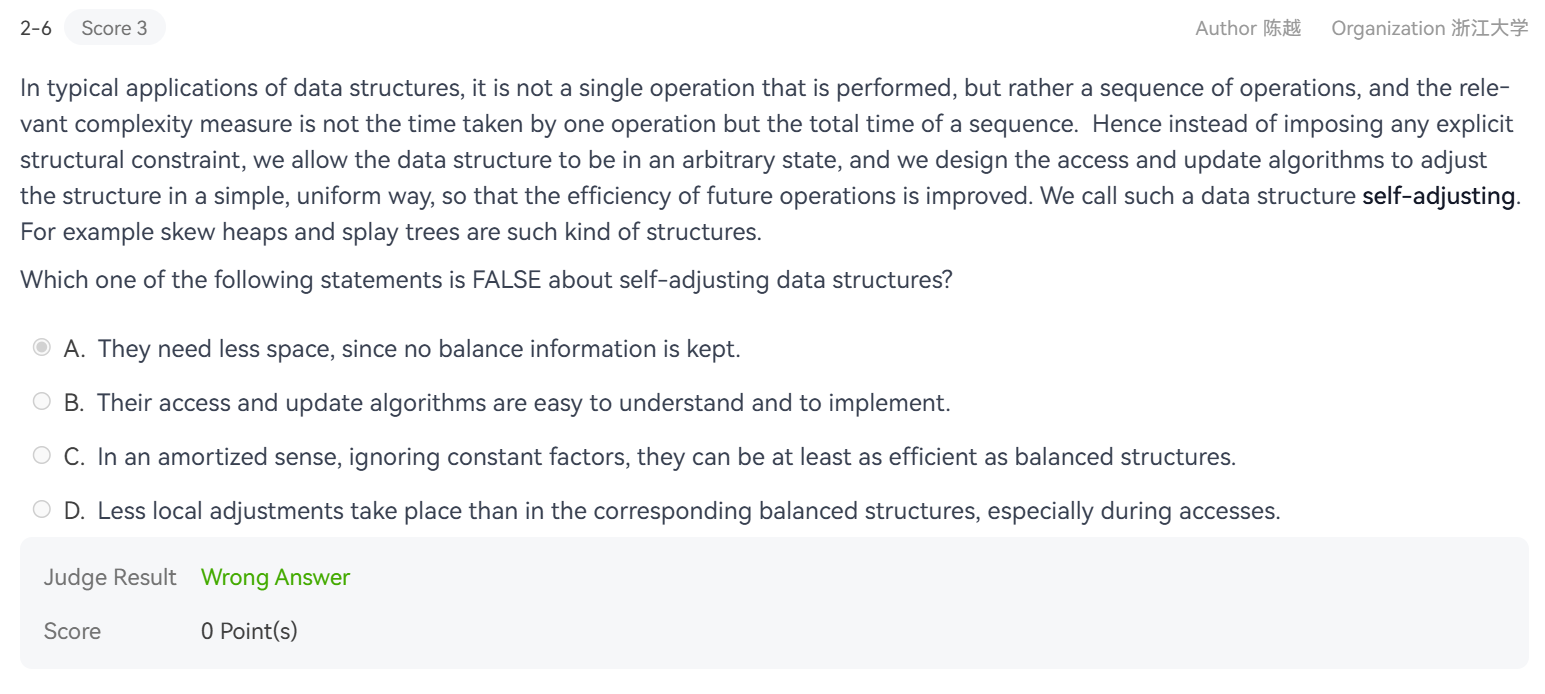 2-6 Score 3

Author 陈越 Organization 浙江大学

In typical applications of data structures, it is not a single operation that is performed, but rather a sequence of operations, and the relevant complexity measure is not the time taken by one operation but the total time of a sequence. Hence instead of imposing any explicit structural constraint, we allow the data structure to be in an arbitrary state, and we design the access and update algorithms to adjust the structure in a simple, uniform way, so that the efficiency of future operations is improved. We call such a data structure self-adjusting. For example skew heaps and splay trees are such kind of structures.

Which one of the following statements is FALSE about self-adjusting data structures?

A. They need less space, since no balance information is kept.

B. Their access and update algorithms are easy to understand and to implement.

C. In an amortized sense, ignoring constant factors, they can be at least as efficient as balanced structures.

D. Less local adjustments take place than in the corresponding balanced structures, especially during accesses.

Judge Result Wrong Answer

Score 0 Point(s)